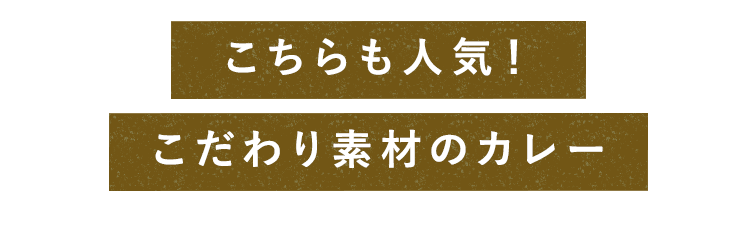 こちらも人気！

こだわり素材のカレー